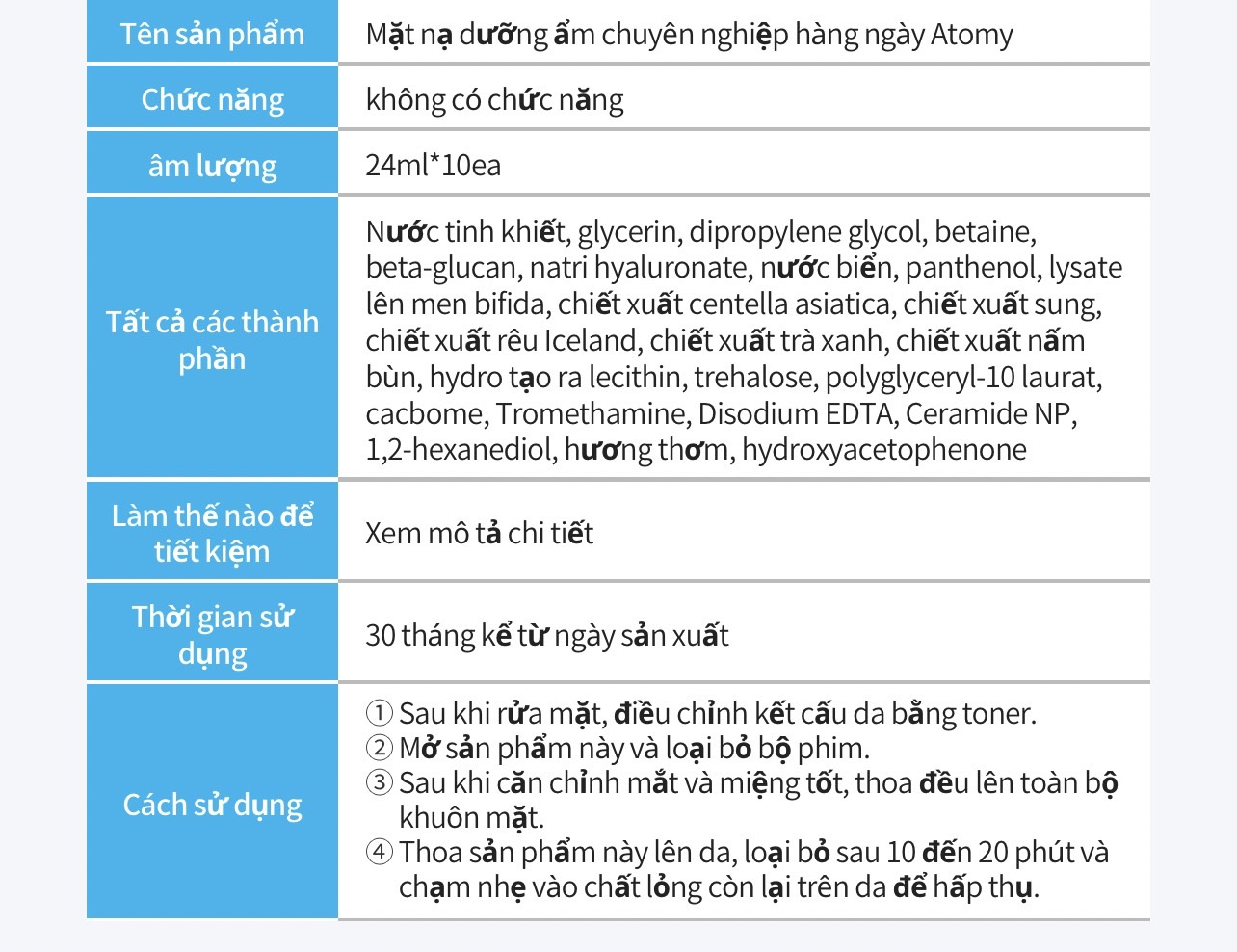 | Tên sản phẩm | Mặt nạ dưỡng ẩm chuyên nghiệp hàng ngày Atomy |
|---|---|
| Chức năng | không có chức năng |
| âm lượng | 24ml*10ea |
| Tất cả các thành phần | Nước tinh khiết, glycerin, dipropylene glycol, betaine, beta-glucan, natri hyaluronate, nước biển, panthenol, lysate lên men bifida, chiết xuất centella asiatica, chiết xuất sung, chiết xuất rêu Iceland, chiết xuất trà xanh, chiết xuất nấm bùn, hydro tạo ra lecithin, trehalose, polyglyceryl-10 laurat, cacbome, Tromethamine, Disodium EDTA, Ceramide NP, 1,2-hexanediol, hương thơm, hydroxyacetophenone |
| Làm thế nào để tiết kiệm | Xem mô tả chi tiết |
| Thời gian sử dụng | 30 tháng kể từ ngày sản xuất |
| Cách sử dụng | ① Sau khi rửa mặt, điều chỉnh kết cấu da bằng toner. ② Mở sản phẩm này và loại bỏ bộ phim. ③ Sau khi căn chỉnh mắt và miệng tốt, thoa đều lên toàn bộ khuôn mặt. ④ Thoa sản phẩm này lên da, loại bỏ sau 10 đến 20 phút và chạm nhẹ vào chất lỏng còn lại trên da để hấp thụ. |